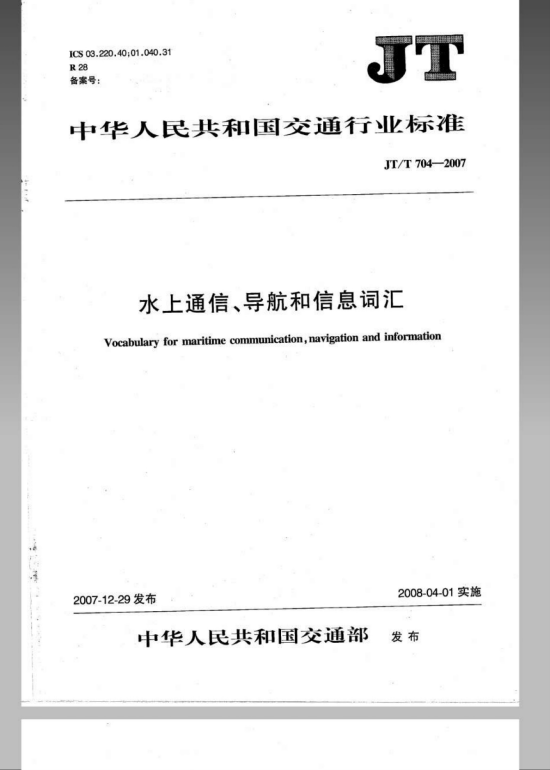 ICS 03.220.40;01.040.31
R 28
备案号:

JT

中华人民共和国交通行业标准

JT/T 704—2007

水上通信、导航和信息词汇

Vocabulary for maritime communication, navigation and information

2007-12-29 发布

2008-04-01 实施

中华人民共和国交通部 发布